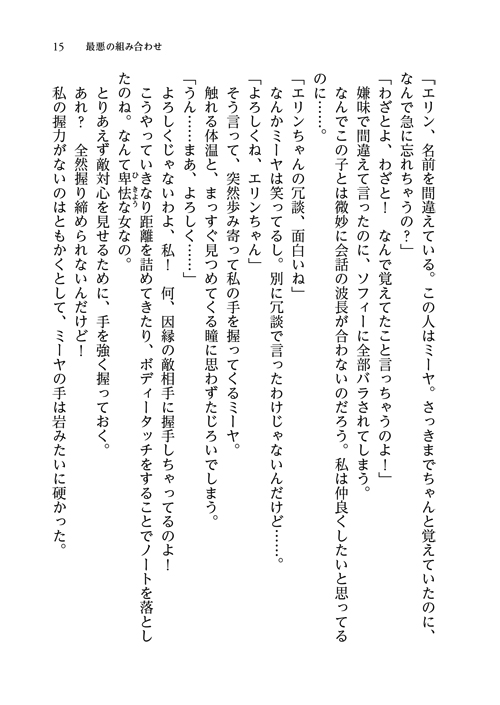 15　最悪の組み合わせ

「エリン、名前を間違えている。この人はミーヤ。さっきまでちゃんと覚えていたのに、なんで急に忘れちゃうの？」

「わざとよ、わざと！　なんで覚えてたこと言っちゃうのよ！」

嫌味で間違えて言ったのに、ソフィーに全部バラされてしまう。

なんでこの子とは微妙に会話の波長が合わないのだろう。私は仲良くしたいと思ってるのに……。

「エリンちゃんの冗談、面白いね」

なんかミーヤは笑ってるし。別に冗談で言ったわけじゃないんだけど……。

「よろしくね、エリンちゃん」

そう言って、突然歩み寄って私の手を握ってくるミーヤ。

触れる体温と、まっすぐ見つめてくる瞳に思わずたじろいでしまう。

「うん……まあ、よろしく……」

よろしくじゃないわよ、私！　何、因縁の敵相手に握手しちゃってるのよ！

こうやっていきなり距離を詰めてきたり、ボディータッチをすることでノートを落としたのね。なんて卑怯な女なの。

とりあえず敵対心を見せるために、手を強く握っておく。

あれ？　全然握り締められないんだけど！

私の握力がないのはともかくとして、ミーヤの手は岩みたいに硬かった。